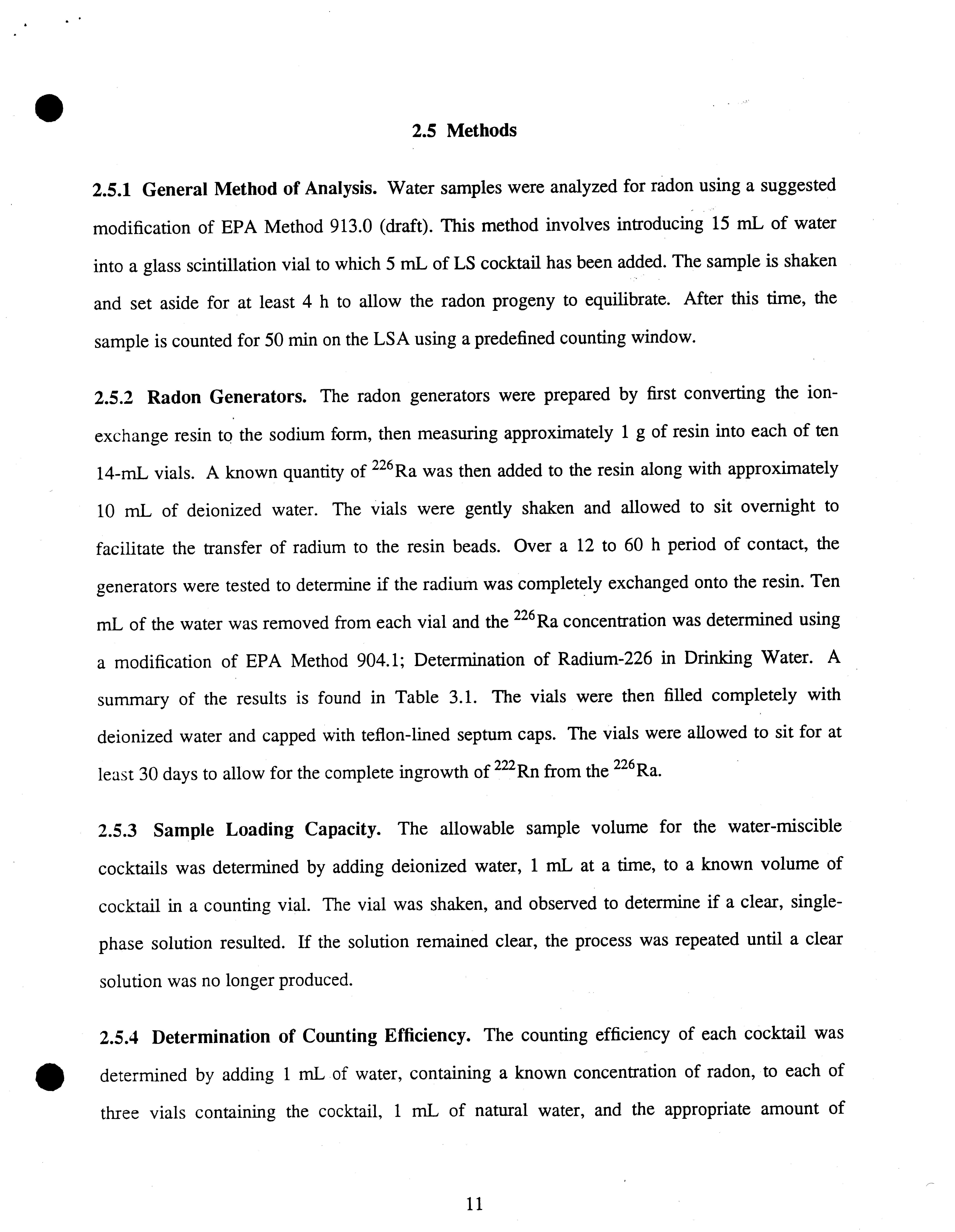 2.5 Methods

2.5.1 General Method of Analysis. Water samples were analyzed for radon using a suggested modification of EPA Method 913.0 (draft). This method involves introducing 15 mL of water into a glass scintillation vial to which 5 mL of LS cocktail has been added. The sample is shaken and set aside for at least 4 h to allow the radon progeny to equilibrate. After this time, the sample is counted for 50 min on the LSA using a predefined counting window.

2.5.2 Radon Generators. The radon generators were prepared by first converting the ion-exchange resin to the sodium form, then measuring approximately 1 g of resin into each of ten 14-mL vials. A known quantity of $^{226}$Ra was then added to the resin along with approximately 10 mL of deionized water. The vials were gently shaken and allowed to sit overnight to facilitate the transfer of radium to the resin beads. Over a 12 to 60 h period of contact, the generators were tested to determine if the radium was completely exchanged onto the resin. Ten mL of the water was removed from each vial and the $^{226}$Ra concentration was determined using a modification of EPA Method 904.1; Determination of Radium-226 in Drinking Water. A summary of the results is found in Table 3.1. The vials were then filled completely with deionized water and capped with teflon-lined septum caps. The vials were allowed to sit for at least 30 days to allow for the complete ingrowth of $^{222}$Rn from the $^{226}$Ra.

2.5.3 Sample Loading Capacity. The allowable sample volume for the water-miscible cocktails was determined by adding deionized water, 1 mL at a time, to a known volume of cocktail in a counting vial. The vial was shaken, and observed to determine if a clear, single-phase solution resulted. If the solution remained clear, the process was repeated until a clear solution was no longer produced.

2.5.4 Determination of Counting Efficiency. The counting efficiency of each cocktail was determined by adding 1 mL of water, containing a known concentration of radon, to each of three vials containing the cocktail, 1 mL of natural water, and the appropriate amount of

11